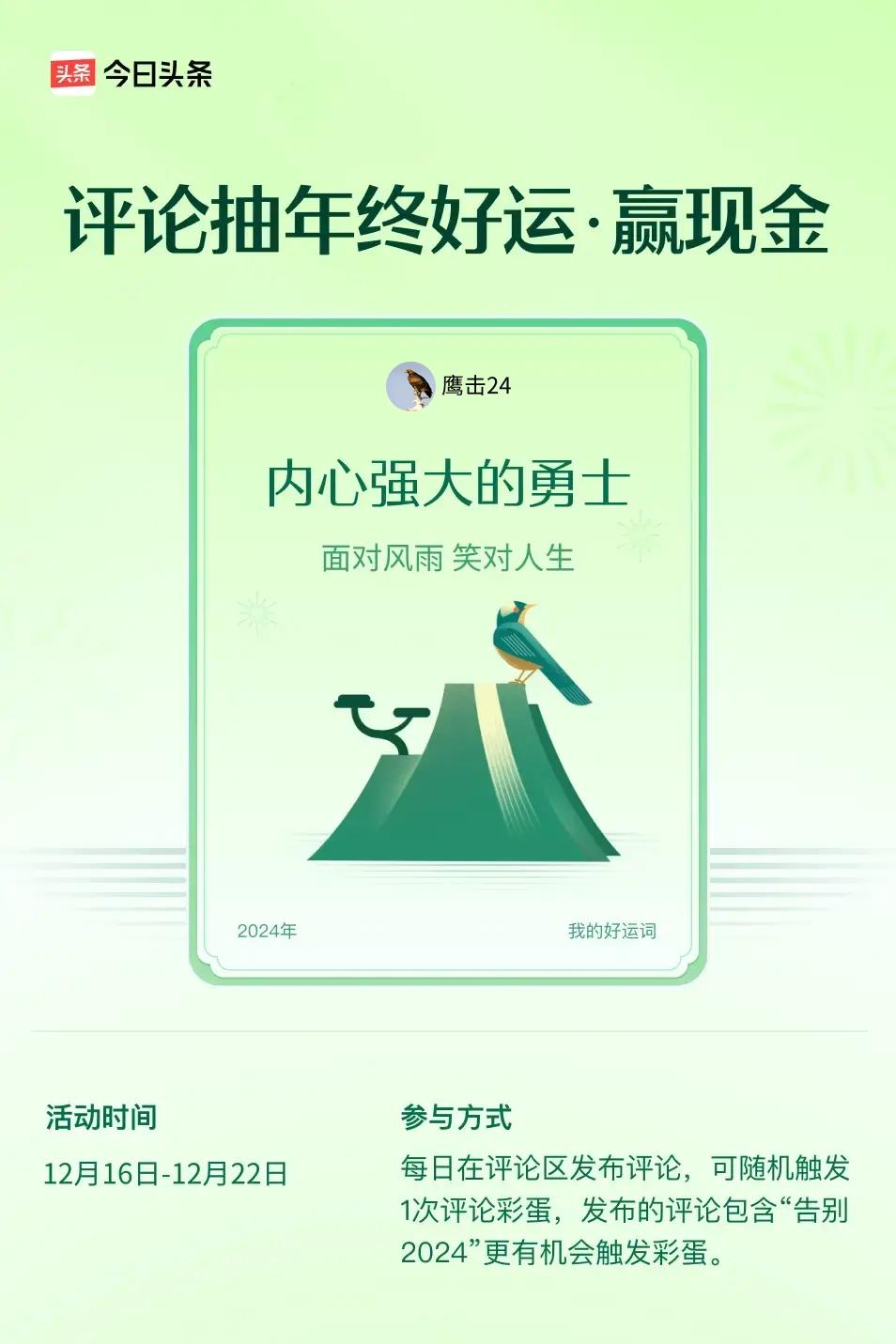 头条 今日头条

评论抽年终好运·赢现金

鹰击24

内心强大的勇士

面对风雨 笑对人生

2024年

我的好运词

活动时间

12月16日-12月22日

参与方式

每日在评论区发布评论，可随机触发1次评论彩蛋，发布的评论包含“告别2024”更有机会触发彩蛋。